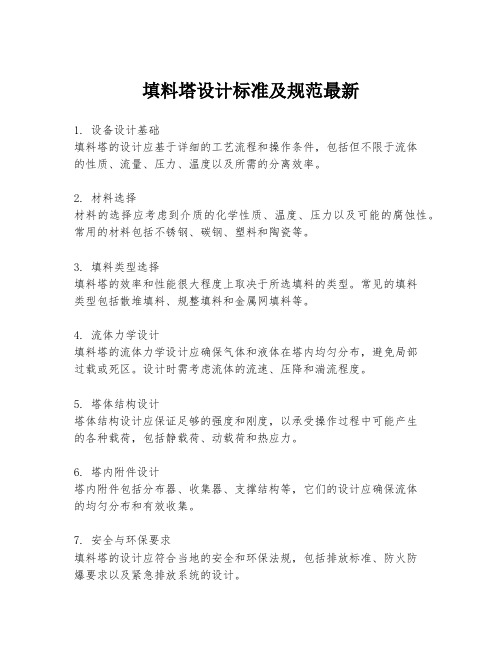 填料塔设计标准及规范最新

1. 设备设计基础
填料塔的设计应基于详细的工艺流程和操作条件，包括但不限于流体的性质、流量、压力、温度以及所需的分离效率。

2. 材料选择
材料的选择应考虑到介质的化学性质、温度、压力以及可能的腐蚀性。常用的材料包括不锈钢、碳钢、塑料和陶瓷等。

3. 填料类型选择
填料塔的效率和性能很大程度上取决于所选填料的类型。常见的填料类型包括散堆填料、规整填料和金属网填料等。

4. 流体力学设计
填料塔的流体力学设计应确保气体和液体在塔内均匀分布，避免局部过载或死区。设计时需考虑流体的流速、压降和湍流程度。

5. 塔体结构设计
塔体结构设计应保证足够的强度和刚度，以承受操作过程中可能产生的各种载荷，包括静载荷、动载荷和热应力。

6. 塔内附件设计
塔内附件包括分布器、收集器、支撑结构等，它们的设计应确保流体的均匀分布和有效收集。

7. 安全与环保要求
填料塔的设计应符合当地的安全和环保法规，包括排放标准、防火防爆要求以及紧急排放系统的设计。